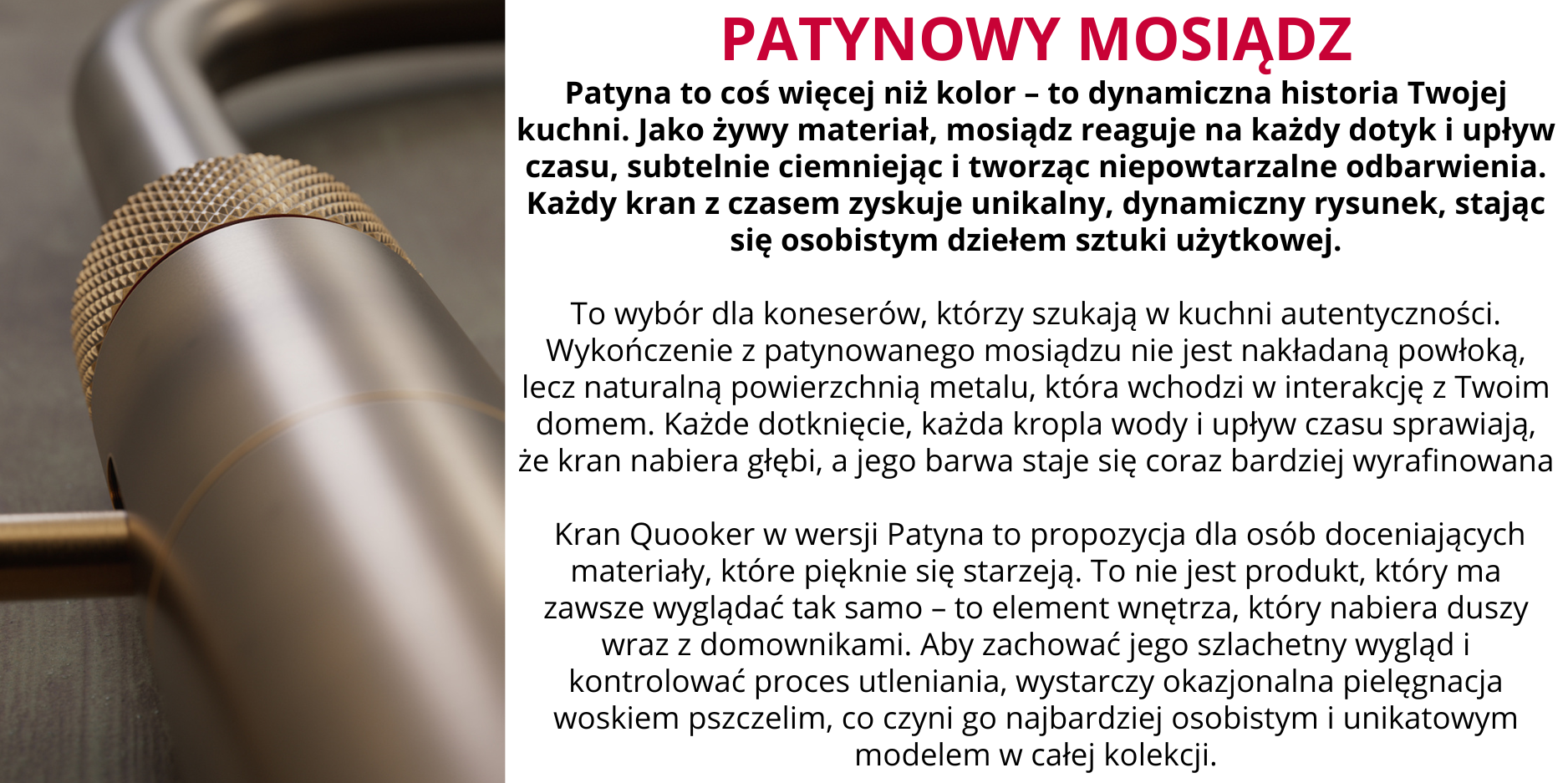 PATYNOWY MOSIĄDZ

Patyna to coś więcej niż kolor – to dynamiczna historia Twojej kuchni. Jako żywy materiał, mosiądz reaguje na każdy dotyk i upływ czasu, subtelnie ciemniejąc i tworząc niepowtarzalne odbarwienia. Każdy kran z czasem zyskuje unikalny, dynamiczny rysunek, stając się osobistym dziełem sztuki użytkowej.

To wybór dla koneserów, którzy szukają w kuchni autentyczności. Wykończenie z patynowanego mosiądzu nie jest nakładaną powłoką, lecz naturalną powierzchnią metalu, która wchodzi w interakcję z Twoim domem. Każde dotknięcie, każda kropla wody i upływ czasu sprawiają, że kran nabiera głębi, a jego barwa staje się coraz bardziej wyrafinowana

Kran Quooker w wersji Patyna to propozycja dla osób doceniających materiały, które pięknie się starzeją. To nie jest produkt, który ma zawsze wyglądać tak samo – to element wnętrza, który nabiera duszy wraz z domownikami. Aby zachować jego szlachetny wygląd i kontrolować proces utleniania, wystarczy okazjonalna pielęgnacja woskiem pszczelim, co czyni go najbardziej osobistym i unikatowym modelem w całej kolekcji.